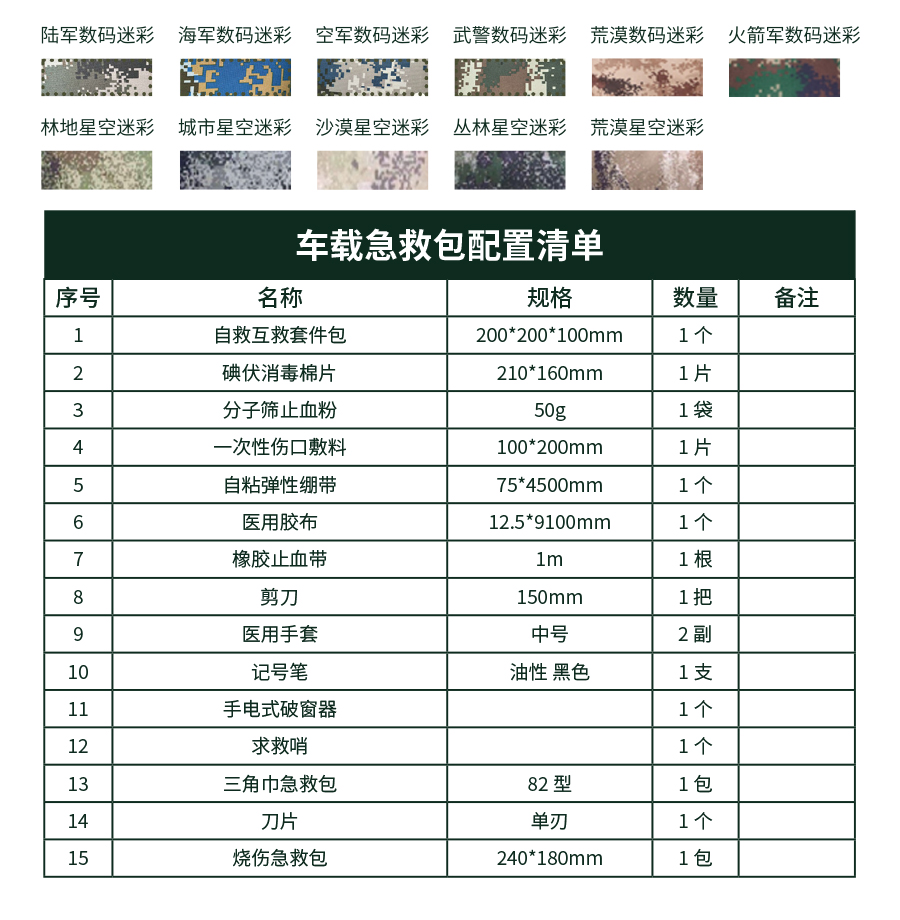 陆军数码迷彩 海军数码迷彩 空军数码迷彩 武警数码迷彩 荒漠数码迷彩 火箭军数码迷彩

林地星空迷彩 城市星空迷彩 沙漠星空迷彩 丛林星空迷彩 荒漠星空迷彩

车载急救包配置清单

| 序号 | 名称 | 规格 | 数量 | 备注 |
|---|---|---|---|---|
| 1 | 自救互救套件包 | 200*200*100mm | 1 个 | |
| 2 | 碘伏消毒棉片 | 210*160mm | 1 片 | |
| 3 | 分子筛止血粉 | 50g | 1 袋 | |
| 4 | 一次性伤口敷料 | 100*200mm | 1 片 | |
| 5 | 自粘弹性绷带 | 75*4500mm | 1 个 | |
| 6 | 医用胶布 | 12.5*9100mm | 1 个 | |
| 7 | 橡胶止血带 | 1m | 1 根 | |
| 8 | 剪刀 | 150mm | 1 把 | |
| 9 | 医用手套 | 中号 | 2 副 | |
| 10 | 记号笔 | 油性 黑色 | 1 支 | |
| 11 | 手电式破窗器 | | 1 个 | |
| 12 | 求救哨 | | 1 个 | |
| 13 | 三角巾急救包 | 82 型 | 1 包 | |
| 14 | 刀片 | 单刃 | 1 个 | |
| 15 | 烧伤急救包 | 240*180mm | 1 包 | |